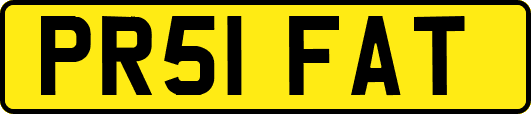 PR51 FAT